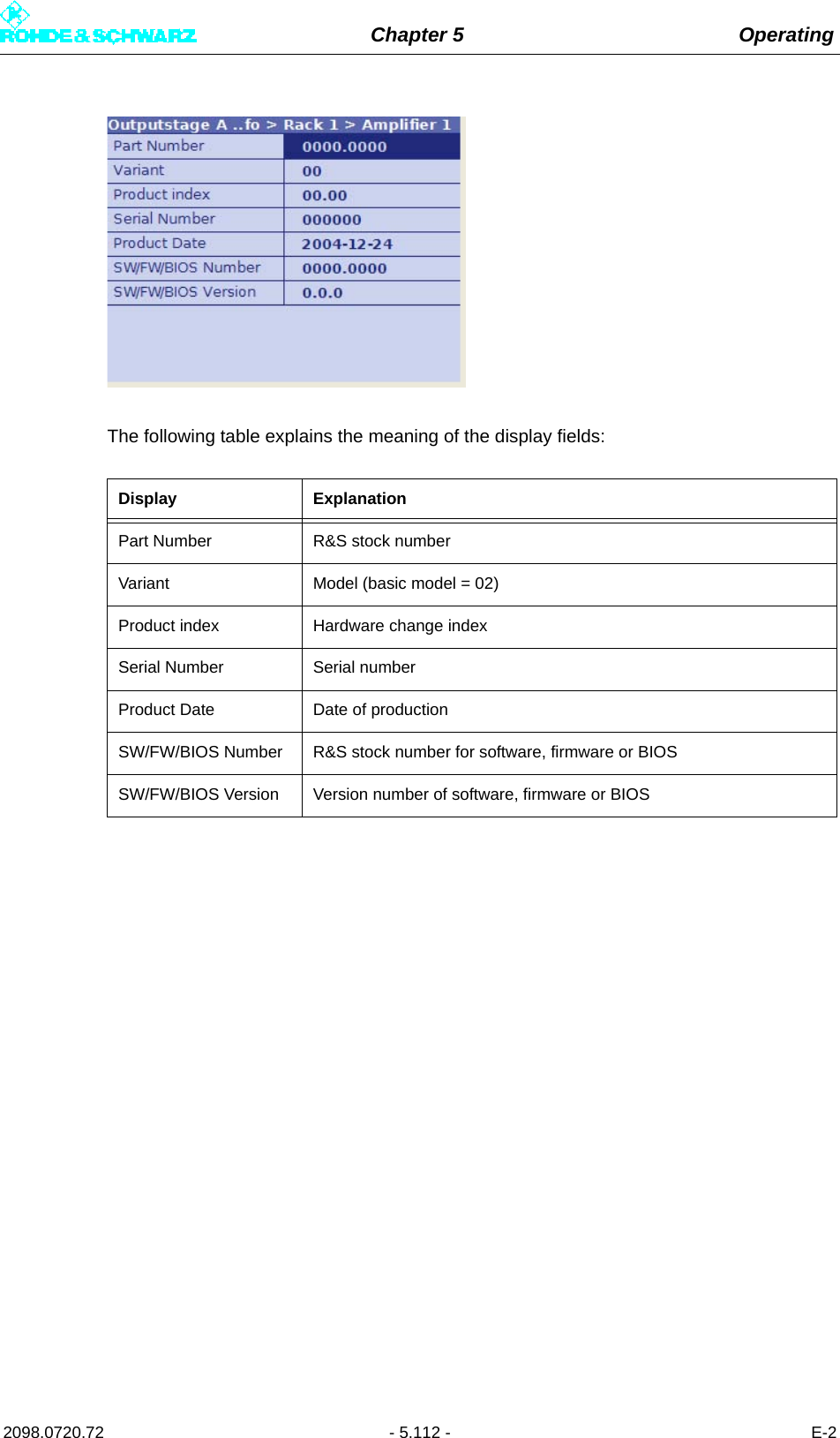 ROHDE & SCHWARZ Chapter 5 Operating

Outputstage A ..fo > Rack 1 > Amplifier 1

| Part Number | 0000.0000 |
|---|---|
| Variant | 00 |
| Product index | 00.00 |
| Serial Number | 000000 |
| Product Date | 2004-12-24 |
| SW/FW/BIOS Number | 0000.0000 |
| SW/FW/BIOS Version | 0.0.0 |

The following table explains the meaning of the display fields:

| Display | Explanation |
|---|---|
| Part Number | R&S stock number |
| Variant | Model (basic model = 02) |
| Product index | Hardware change index |
| Serial Number | Serial number |
| Product Date | Date of production |
| SW/FW/BIOS Number | R&S stock number for software, firmware or BIOS |
| SW/FW/BIOS Version | Version number of software, firmware or BIOS |

2098.0720.72 - 5.112 - E-2